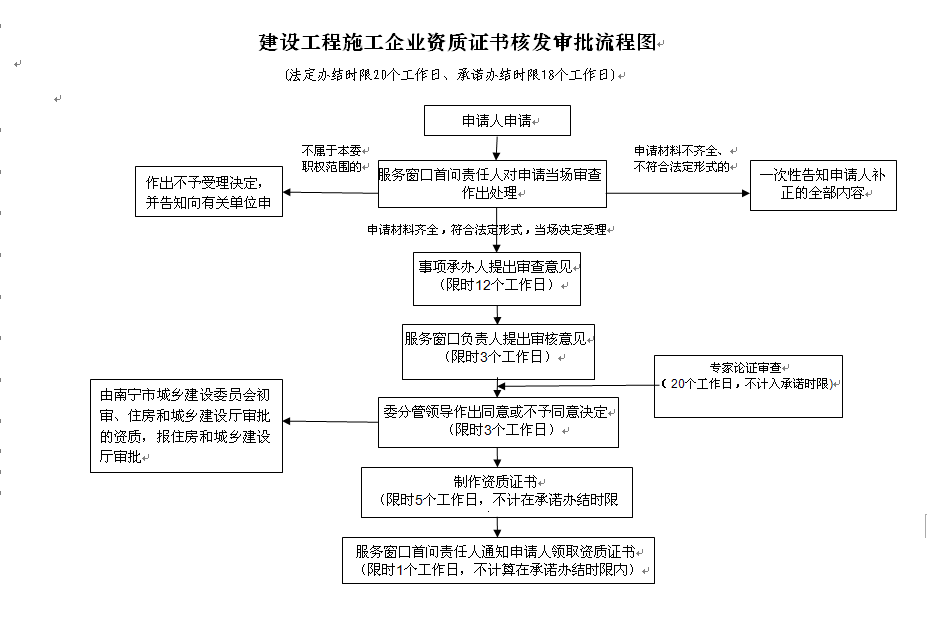 建设工程施工企业资质证书核发审批流程图

(法定办结时限20个工作日、承诺办结时限18个工作日)

申请人申请

不属于本委职权范围的

申请材料不齐全、不符合法定形式的

作出不予受理决定，并告知向有关单位申

服务窗口首问责任人对申请当场审查作出处理

一次性告知申请人补正的全部内容

申请材料齐全，符合法定形式，当场决定受理

事项承办人提出审查意见（限时12个工作日）

服务窗口负责人提出审核意见（限时3个工作日）

专家论证审查（20个工作日，不计入承诺时限）

由南宁市城乡建设委员会初审、住房和城乡建设厅审批的资质，报住房和城乡建设厅审批

委分管领导作出同意或不予同意决定（限时3个工作日）

制作资质证书（限时5个工作日，不计在承诺办结时限

服务窗口首问责任人通知申请人领取资质证书（限时1个工作日，不计算在承诺办结时限内）